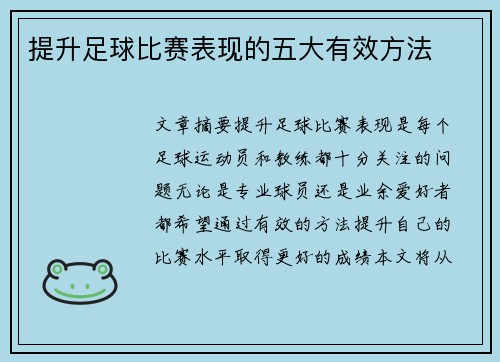 提升足球比赛表现的五大有效方法

文章摘要提升足球比赛表现是每个足球运动员和教练都十分关注的问题无论是专业球员还是业余爱好者都希望通过有效的方法提升自己的比赛水平取得更好的成绩本文将从